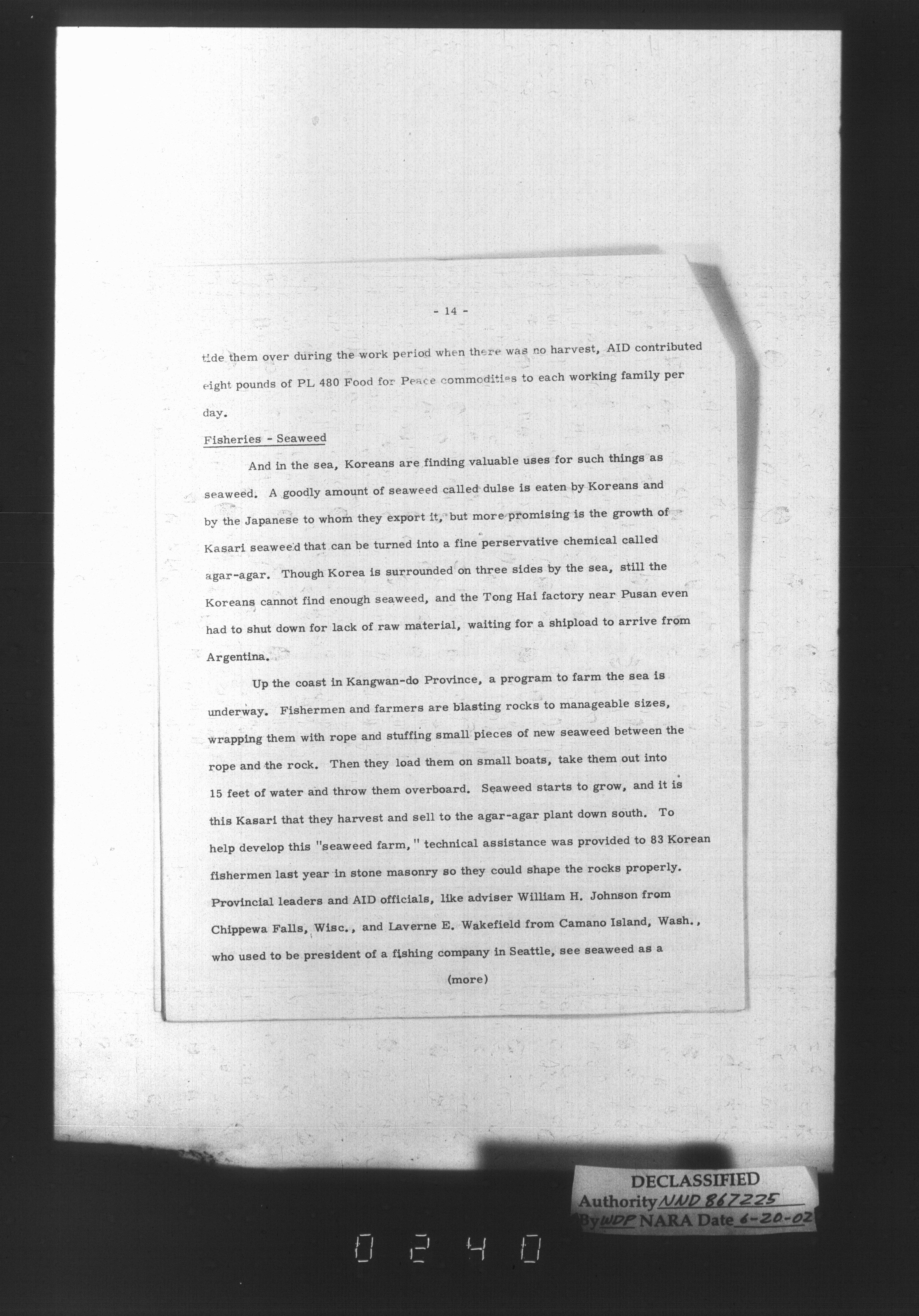 - 14 -

tide them over during the work period when there was no harvest, AID contributed eight pounds of PL 480 Food for Peace commodities to each working family per day.

Fisheries - Seaweed

And in the sea, Koreans are finding valuable uses for such things as seaweed. A goodly amount of seaweed called dulse is eaten by Koreans and by the Japanese to whom they export it, but more promising is the growth of Kasari seaweed that can be turned into a fine perservative chemical called agar-agar. Though Korea is surrounded on three sides by the sea, still the Koreans cannot find enough seaweed, and the Tong Hai factory near Pusan even had to shut down for lack of raw material, waiting for a shipload to arrive from Argentina.

Up the coast in Kangwan-do Province, a program to farm the sea is underway. Fishermen and farmers are blasting rocks to manageable sizes, wrapping them with rope and stuffing small pieces of new seaweed between the rope and the rock. Then they load them on small boats, take them out into 15 feet of water and throw them overboard. Seaweed starts to grow, and it is this Kasari that they harvest and sell to the agar-agar plant down south. To help develop this "seaweed farm," technical assistance was provided to 83 Korean fishermen last year in stone masonry so they could shape the rocks properly. Provincial leaders and AID officials, like adviser William H. Johnson from Chippewa Falls, Wisc., and Laverne E. Wakefield from Camano Island, Wash., who used to be president of a fishing company in Seattle, see seaweed as a

(more)

DECLASSIFIED
Authority NND 867225
By WDP NARA Date 6-20-02

0240